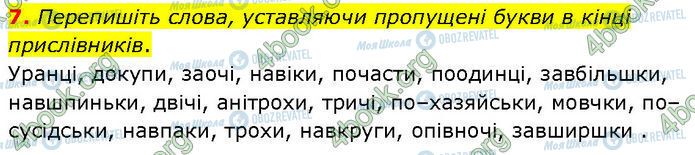 7. Перепишіть слова, уставляючи пропущені букви в кінці прислівників.

Уранці, докупи, заочі, навіки, почасти, поодинці, завбільшки, навшпиньки, двічі, анітрохи, тричі, по–хазяйськи, мовчки, по–сусідськи, навпаки, трохи, навкруги, опівночі, завширшки .

Моя Школа OBOZREVATEL 4book.org